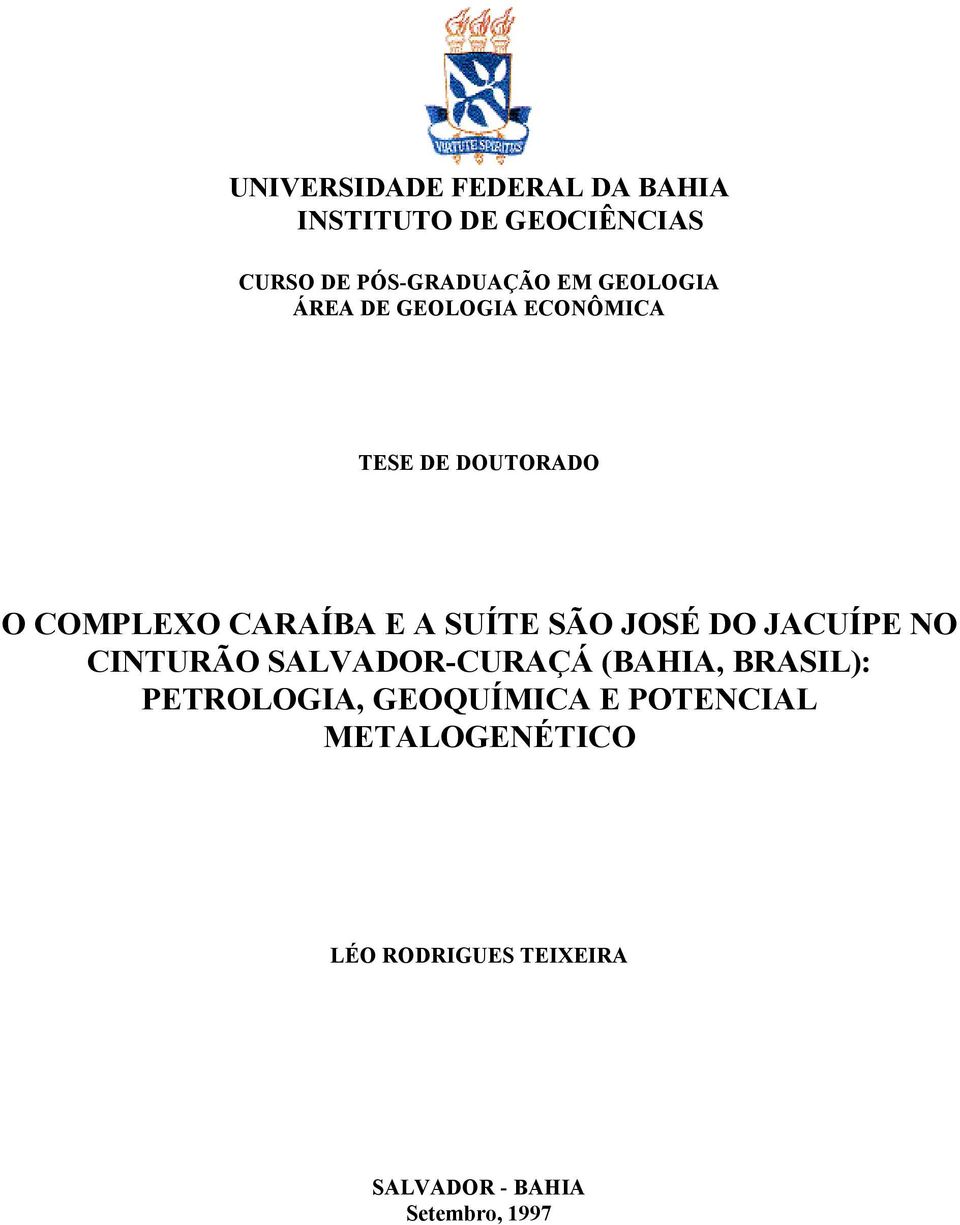 VIRTUTE SPIRITUS

UNIVERSIDADE FEDERAL DA BAHIA
INSTITUTO DE GEOCIÊNCIAS

CURSO DE PÓS-GRADUAÇÃO EM GEOLOGIA
ÁREA DE GEOLOGIA ECONÔMICA

TESE DE DOUTORADO

O COMPLEXO CARAÍBA E A SUÍTE SÃO JOSÉ DO JACUÍPE NO CINTURÃO SALVADOR-CURAÇÁ (BAHIA, BRASIL): PETROLOGIA, GEOQUÍMICA E POTENCIAL METALOGENÉTICO

LÉO RODRIGUES TEIXEIRA

SALVADOR - BAHIA
Setembro, 1997